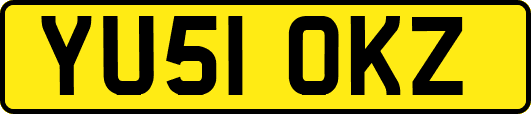 YU51 OKZ